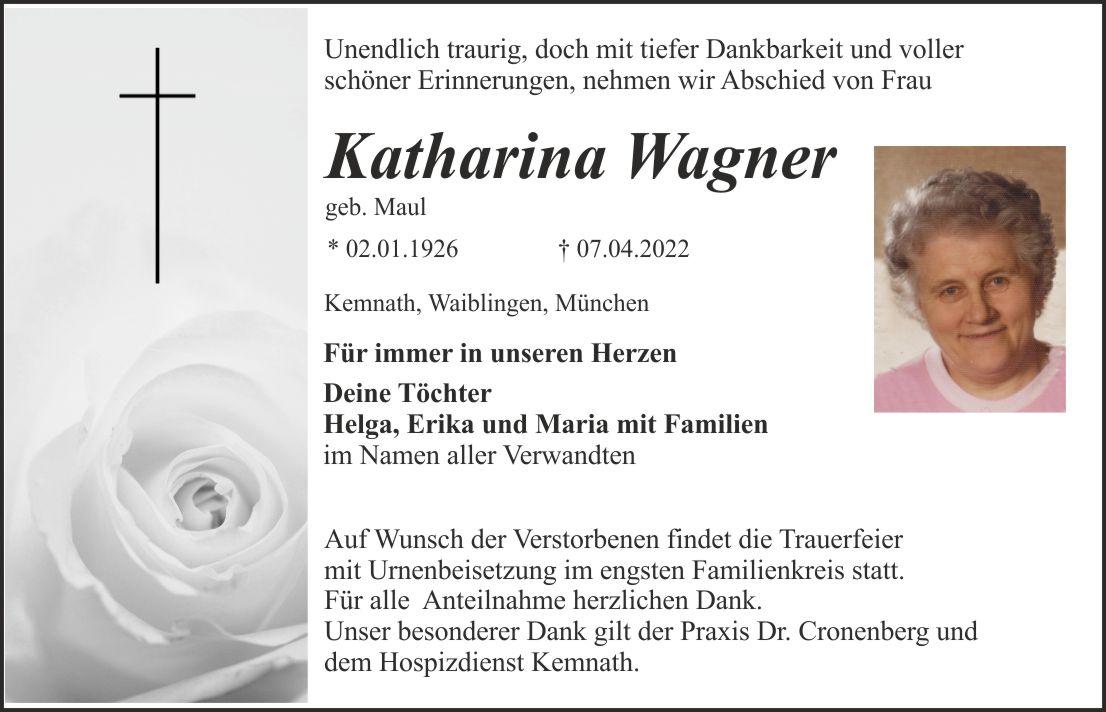 Unendlich traurig, doch mit tiefer Dankbarkeit und voller schöner Erinnerungen, nehmen wir Abschied von Frau

Katharina Wagner

geb. Maul

* 02.01.1926 † 07.04.2022

Kemnath, Waiblingen, München

Für immer in unseren Herzen

Deine Töchter
Helga, Erika und Maria mit Familien
im Namen aller Verwandten

Auf Wunsch der Verstorbenen findet die Trauerfeier mit Urnenbeisetzung im engsten Familienkreis statt.
Für alle Anteilnahme herzlichen Dank.
Unser besonderer Dank gilt der Praxis Dr. Cronenberg und dem Hospizdienst Kemnath.